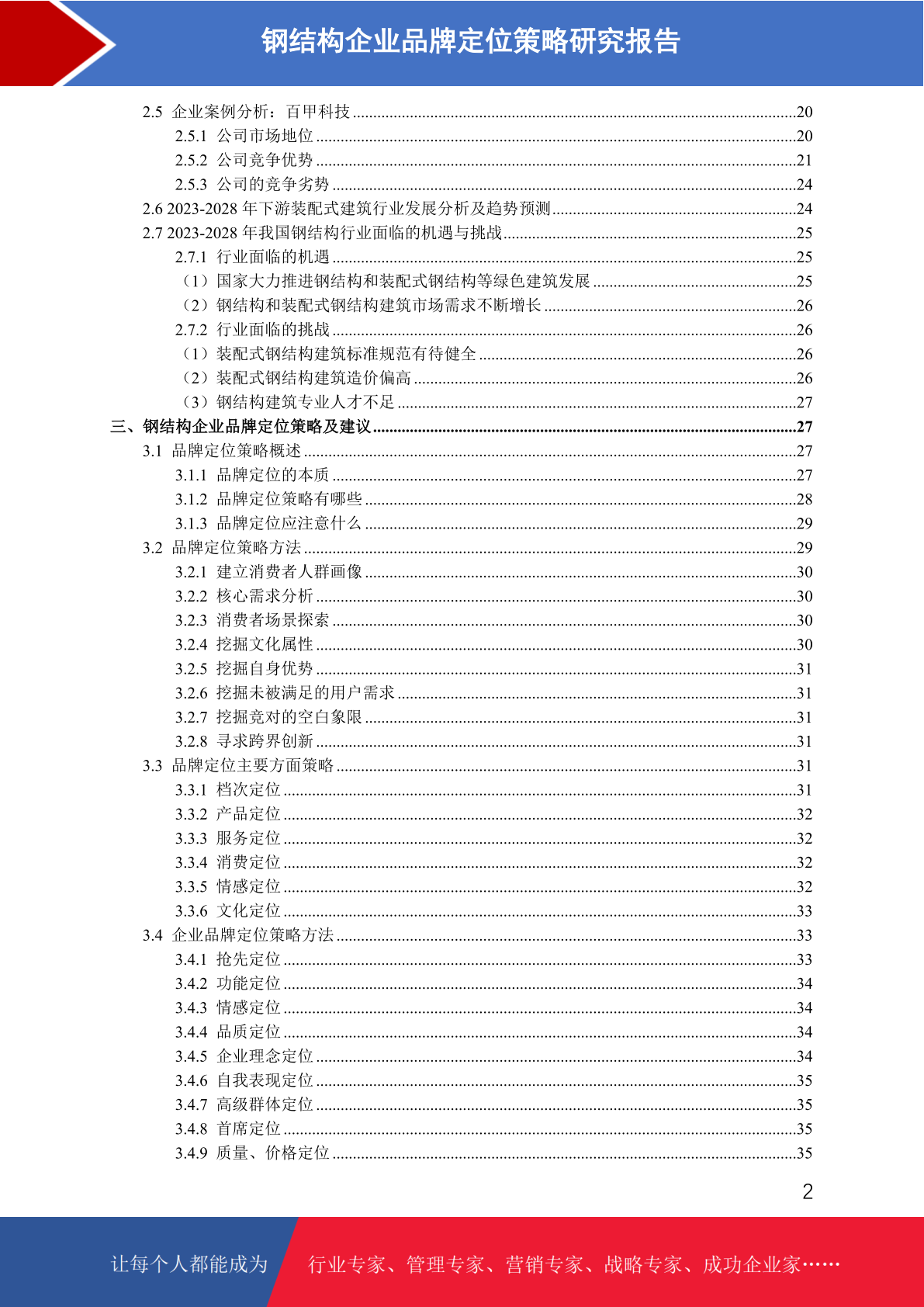 钢结构企业品牌定位策略研究报告

2.5 企业案例分析：百甲科技 ........20
2.5.1 公司市场地位 ........20
2.5.2 公司竞争优势 ........21
2.5.3 公司的竞争劣势 ........24
2.6 2023-2028 年下游装配式建筑行业发展分析及趋势预测 ........24
2.7 2023-2028 年我国钢结构行业面临的机遇与挑战 ........25
2.7.1 行业面临的机遇 ........25
（1）国家大力推进钢结构和装配式钢结构等绿色建筑发展 ........25
（2）钢结构和装配式钢结构建筑市场需求不断增长 ........26
2.7.2 行业面临的挑战 ........26
（1）装配式钢结构建筑标准规范有待健全 ........26
（2）装配式钢结构建筑造价偏高 ........26
（3）钢结构建筑专业人才不足 ........27
三、钢结构企业品牌定位策略及建议 ........27
3.1 品牌定位策略概述 ........27
3.1.1 品牌定位的本质 ........27
3.1.2 品牌定位策略有哪些 ........28
3.1.3 品牌定位应注意什么 ........29
3.2 品牌定位策略方法 ........29
3.2.1 建立消费者人群画像 ........30
3.2.2 核心需求分析 ........30
3.2.3 消费者场景探索 ........30
3.2.4 挖掘文化属性 ........30
3.2.5 挖掘自身优势 ........31
3.2.6 挖掘未被满足的用户需求 ........31
3.2.7 挖掘竞对的空白象限 ........31
3.2.8 寻求跨界创新 ........31
3.3 品牌定位主要方面策略 ........31
3.3.1 档次定位 ........31
3.3.2 产品定位 ........32
3.3.3 服务定位 ........32
3.3.4 消费定位 ........32
3.3.5 情感定位 ........32
3.3.6 文化定位 ........33
3.4 企业品牌定位策略方法 ........33
3.4.1 抢先定位 ........33
3.4.2 功能定位 ........34
3.4.3 情感定位 ........34
3.4.4 品质定位 ........34
3.4.5 企业理念定位 ........34
3.4.6 自我表现定位 ........35
3.4.7 高级群体定位 ........35
3.4.8 首席定位 ........35
3.4.9 质量、价格定位 ........35

2

让每个人都能成为 行业专家、管理专家、营销专家、战略专家、成功企业家……